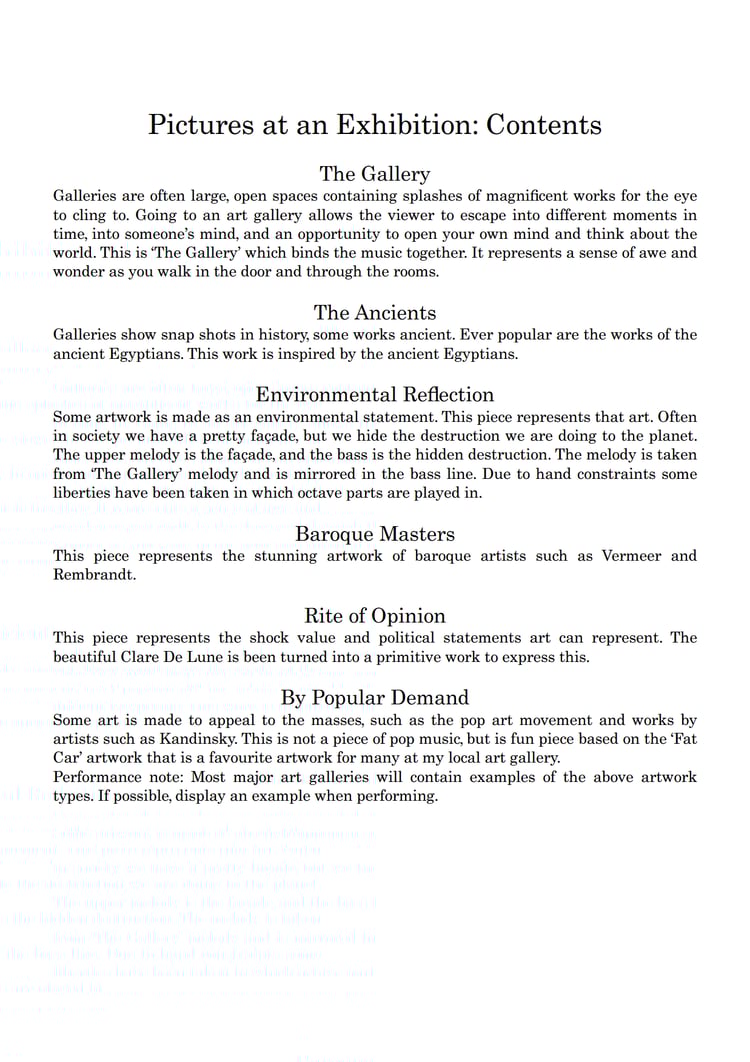 Pictures at an Exhibition: Contents

The Gallery

Galleries are often large, open spaces containing splashes of magnificent works for the eye to cling to. Going to an art gallery allows the viewer to escape into different moments in time, into someone's mind, and an opportunity to open your own mind and think about the world. This is 'The Gallery' which binds the music together. It represents a sense of awe and wonder as you walk in the door and through the rooms.

The Ancients

Galleries show snap shots in history, some works ancient. Ever popular are the works of the ancient Egyptians. This work is inspired by the ancient Egyptians.

Environmental Reflection

Some artwork is made as an environmental statement. This piece represents that art. Often in society we have a pretty façade, but we hide the destruction we are doing to the planet. The upper melody is the façade, and the bass is the hidden destruction. The melody is taken from 'The Gallery' melody and is mirrored in the bass line. Due to hand constraints some liberties have been taken in which octave parts are played in.

Baroque Masters

This piece represents the stunning artwork of baroque artists such as Vermeer and Rembrandt.

Rite of Opinion

This piece represents the shock value and political statements art can represent. The beautiful Clare De Lune is been turned into a primitive work to express this.

By Popular Demand

Some art is made to appeal to the masses, such as the pop art movement and works by artists such as Kandinsky. This is not a piece of pop music, but is fun piece based on the 'Fat Car' artwork that is a favourite artwork for many at my local art gallery.

Performance note: Most major art galleries will contain examples of the above artwork types. If possible, display an example when performing.